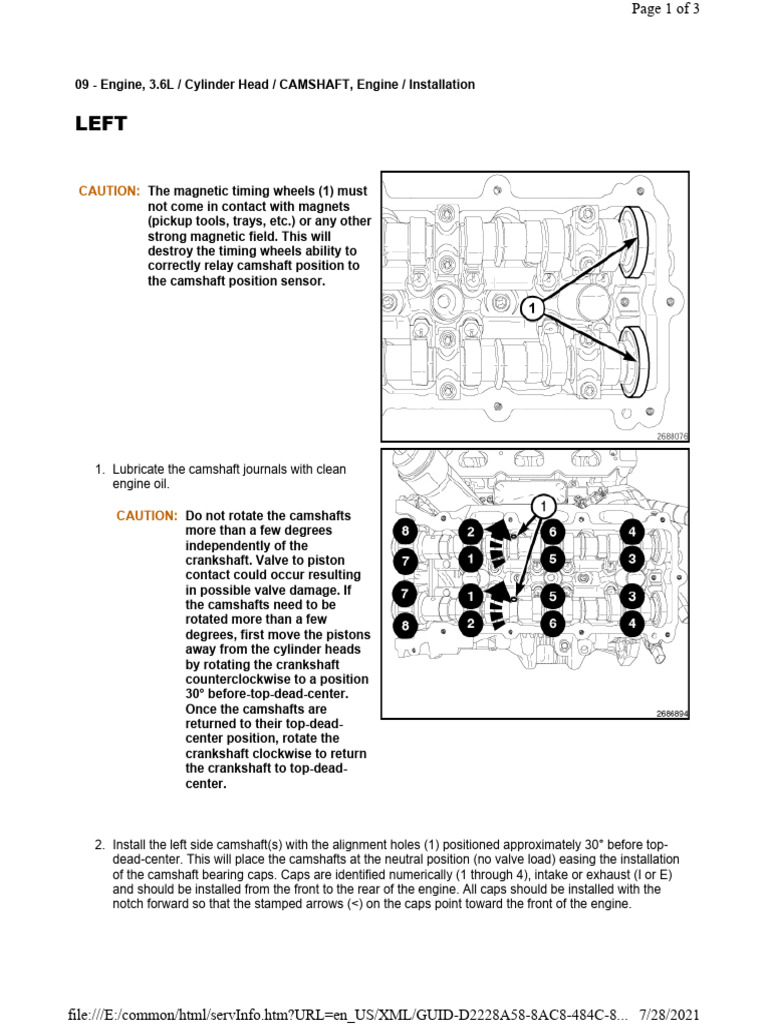 Page 1 of 3

09 - Engine, 3.6L / Cylinder Head / CAMSHAFT, Engine / Installation

LEFT

CAUTION: The magnetic timing wheels (1) must not come in contact with magnets (pickup tools, trays, etc.) or any other strong magnetic field. This will destroy the timing wheels ability to correctly relay camshaft position to the camshaft position sensor.

1

2688076

1. Lubricate the camshaft journals with clean engine oil.

CAUTION: Do not rotate the camshafts more than a few degrees independently of the crankshaft. Valve to piston contact could occur resulting in possible valve damage. If the camshafts need to be rotated more than a few degrees, first move the pistons away from the cylinder heads by rotating the crankshaft counterclockwise to a position 30° before-top-dead-center. Once the camshafts are returned to their top-dead-center position, rotate the crankshaft clockwise to return the crankshaft to top-dead-center.

1
8 2 6 4
7 1 5 3
7 1 5 3
8 2 6 4

2686894

2. Install the left side camshaft(s) with the alignment holes (1) positioned approximately 30° before top-dead-center. This will place the camshafts at the neutral position (no valve load) easing the installation of the camshaft bearing caps. Caps are identified numerically (1 through 4), intake or exhaust (I or E) and should be installed from the front to the rear of the engine. All caps should be installed with the notch forward so that the stamped arrows (<) on the caps point toward the front of the engine.

file:///E:/common/html/servInfo.htm?URL=en_US/XML/GUID-D2228A58-8AC8-484C-8... 7/28/2021